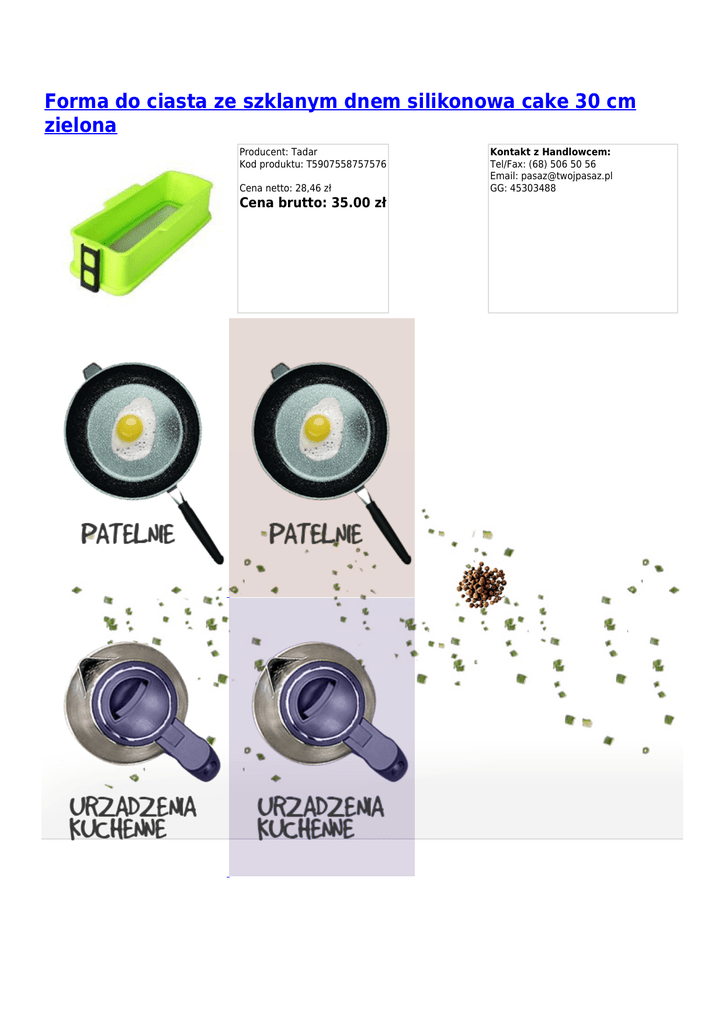 Forma do ciasta ze szklanym dnem silikonowa cake 30 cm zielona

Producent: Tadar
Kod produktu: T5907558757576

Cena netto: 28,46 zł
Cena brutto: 35.00 zł

Kontakt z Handlowcem:
Tel/Fax: (68) 506 50 56
Email: pasaz@twojpasaz.pl
GG: 45303488

PATELNIE

PATELNIE

URZADZENIA
KUCHENNE

URZADZENIA
KUCHENNE